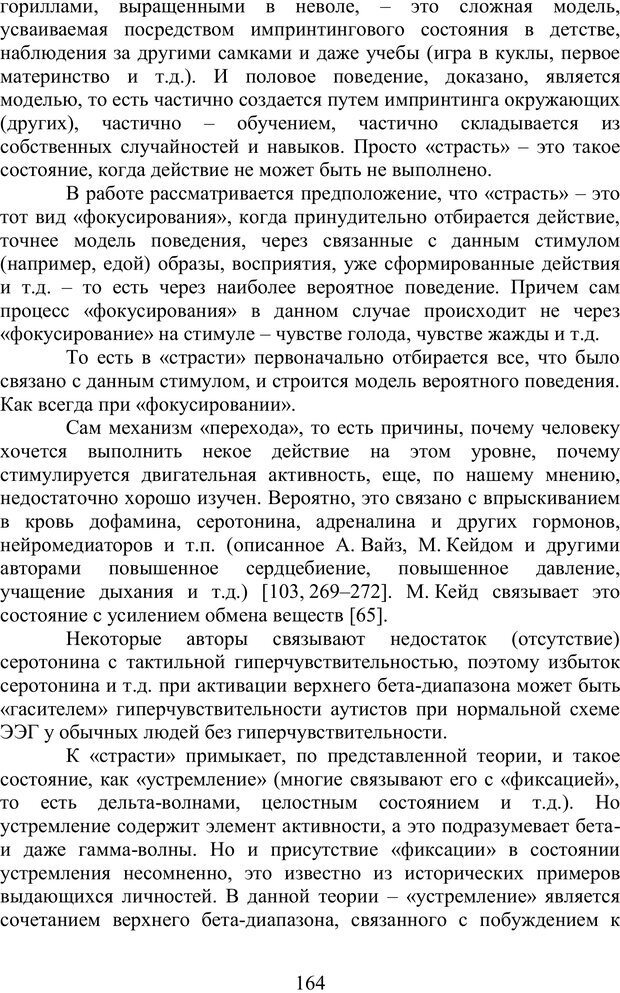 гориллами, выращенными в неволе, – это сложная модель, усваиваемая посредством импринтингового состояния в детстве, наблюдения за другими самками и даже учебы (игра в куклы, первое материнство и т.д.). И половое поведение, доказано, является моделью, то есть частично создается путем импринтинга окружающих (других), частично – обучением, частично складывается из собственных случайностей и навыков. Просто «страсть» – это такое состояние, когда действие не может быть не выполнено.

В работе рассматривается предположение, что «страсть» – это тот вид «фокусирования», когда принудительно отбирается действие, точнее модель поведения, через связанные с данным стимулом (например, едой) образы, восприятия, уже сформированные действия и т.д. – то есть через наиболее вероятное поведение. Причем сам процесс «фокусирования» в данном случае происходит не через «фокусирование» на стимуле – чувстве голода, чувстве жажды и т.д.

То есть в «страсти» первоначально отбирается все, что было связано с данным стимулом, и строится модель вероятного поведения. Как всегда при «фокусировании».

Сам механизм «перехода», то есть причины, почему человеку хочется выполнить некое действие на этом уровне, почему стимулируется двигательная активность, еще, по нашему мнению, недостаточно хорошо изучен. Вероятно, это связано с впрыскиванием в кровь дофамина, серотонина, адреналина и других гормонов, нейромедиаторов и т.п. (описанное А. Вайз, М. Кейдом и другими авторами повышенное сердцебиение, повышенное давление, учащение дыхания и т.д.) [103, 269–272]. М. Кейд связывает это состояние с усилением обмена веществ [65].

Некоторые авторы связывают недостаток (отсутствие) серотонина с тактильной гиперчувствительностью, поэтому избыток серотонина и т.д. при активации верхнего бета-диапазона может быть «гасителем» гиперчувствительности аутистов при нормальной схеме ЭЭГ у обычных людей без гиперчувствительности.

К «страсти» примыкает, по представленной теории, и такое состояние, как «устремление» (многие связывают его с «фиксацией», то есть дельта-волнами, целостным состоянием и т.д.). Но устремление содержит элемент активности, а это подразумевает бета- и даже гамма-волны. Но и присутствие «фиксации» в состоянии устремления несомненно, это известно из исторических примеров выдающихся личностей. В данной теории – «устремление» является сочетанием верхнего бета-диапазона, связанного с побуждением к

164